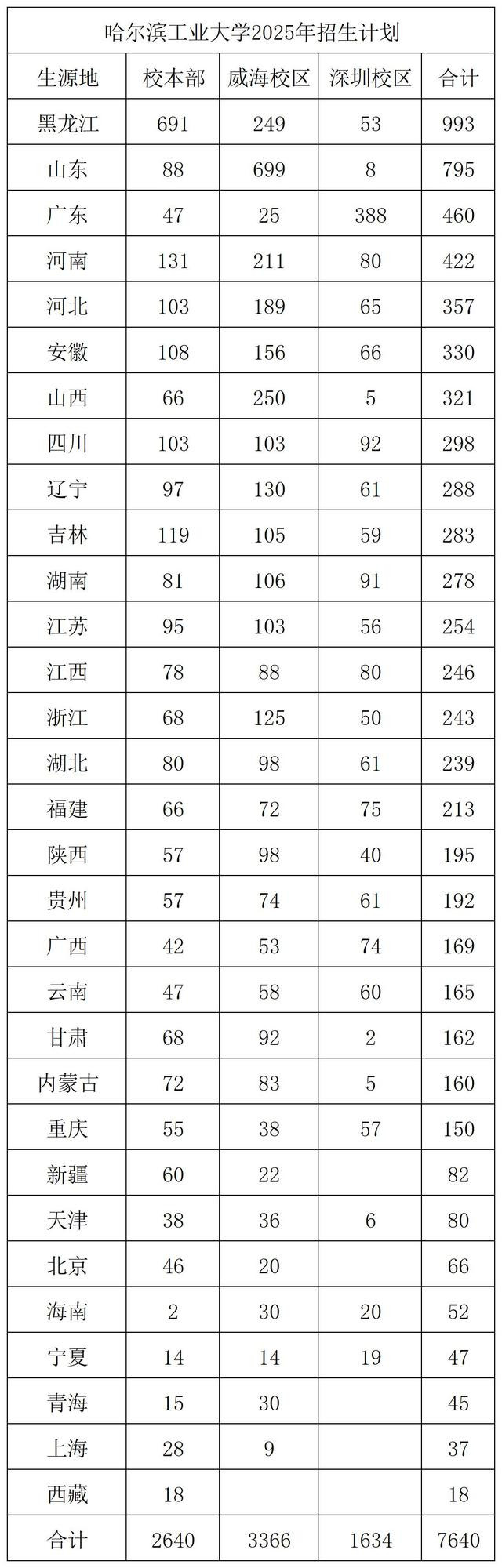 哈尔滨工业大学2025年招生计划

| 生源地 | 校本部 | 威海校区 | 深圳校区 | 合计 |
|---|---|---|---|---|
| 黑龙江 | 691 | 249 | 53 | 993 |
| 山东 | 88 | 699 | 8 | 795 |
| 广东 | 47 | 25 | 388 | 460 |
| 河南 | 131 | 211 | 80 | 422 |
| 河北 | 103 | 189 | 65 | 357 |
| 安徽 | 108 | 156 | 66 | 330 |
| 山西 | 66 | 250 | 5 | 321 |
| 四川 | 103 | 103 | 92 | 298 |
| 辽宁 | 97 | 130 | 61 | 288 |
| 吉林 | 119 | 105 | 59 | 283 |
| 湖南 | 81 | 106 | 91 | 278 |
| 江苏 | 95 | 103 | 56 | 254 |
| 江西 | 78 | 88 | 80 | 246 |
| 浙江 | 68 | 125 | 50 | 243 |
| 湖北 | 80 | 98 | 61 | 239 |
| 福建 | 66 | 72 | 75 | 213 |
| 陕西 | 57 | 98 | 40 | 195 |
| 贵州 | 57 | 74 | 61 | 192 |
| 广西 | 42 | 53 | 74 | 169 |
| 云南 | 47 | 58 | 60 | 165 |
| 甘肃 | 68 | 92 | 2 | 162 |
| 内蒙古 | 72 | 83 | 5 | 160 |
| 重庆 | 55 | 38 | 57 | 150 |
| 新疆 | 60 | 22 | | 82 |
| 天津 | 38 | 36 | 6 | 80 |
| 北京 | 46 | 20 | | 66 |
| 海南 | 2 | 30 | 20 | 52 |
| 宁夏 | 14 | 14 | 19 | 47 |
| 青海 | 15 | 30 | | 45 |
| 上海 | 28 | 9 | | 37 |
| 西藏 | 18 | | | 18 |
| 合计 | 2640 | 3366 | 1634 | 7640 |